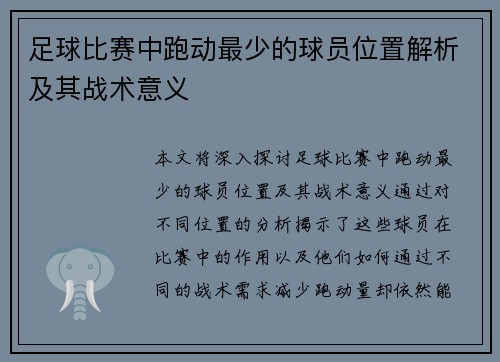 足球比赛中跑动最少的球员位置解析及其战术意义

本文将深入探讨足球比赛中跑动最少的球员位置及其战术意义通过对不同位置的分析揭示了这些球员在比赛中的作用以及他们如何通过不同的战术需求减少跑动量却依然能